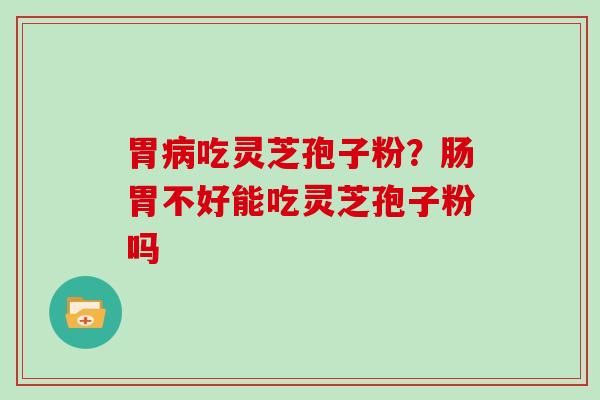 胃病吃灵芝孢子粉？肠胃不好能吃灵芝孢子粉吗